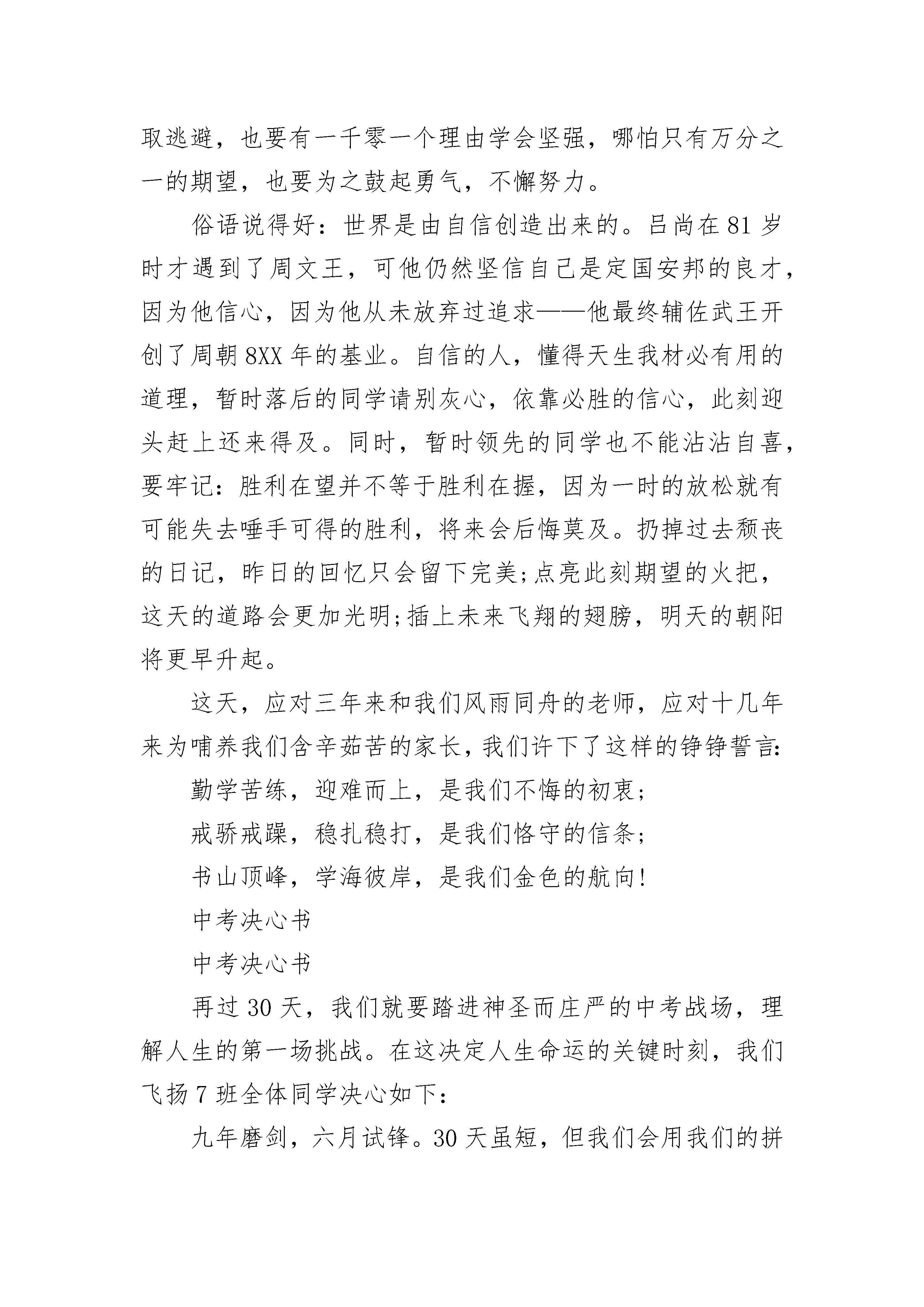 取逃避，也要有一千零一个理由学会坚强，哪怕只有万分之一的期望，也要为之鼓起勇气，不懈努力。

俗语说得好：世界是由自信创造出来的。吕尚在81岁时才遇到了周文王，可他仍然坚信自己是定国安邦的良才，因为他信心，因为他从未放弃过追求——他最终辅佐武王开创了周朝8XX年的基业。自信的人，懂得天生我材必有用的道理，暂时落后的同学请别灰心，依靠必胜的信心，此刻迎头赶上还来得及。同时，暂时领先的同学也不能沾沾自喜，要牢记：胜利在望并不等于胜利在握，因为一时的放松就有可能失去唾手可得的胜利，将来会后悔莫及。扔掉过去颓丧的日记，昨日的回忆只会留下完美;点亮此刻期望的火把，这天的道路会更加光明;插上未来飞翔的翅膀，明天的朝阳将更早升起。

这天，应对三年来和我们风雨同舟的老师，应对十几年来为哺养我们含辛茹苦的家长，我们许下了这样的铮铮誓言:

勤学苦练，迎难而上，是我们不悔的初衷;

戒骄戒躁，稳扎稳打，是我们恪守的信条;

书山顶峰，学海彼岸，是我们金色的航向!

中考决心书

中考决心书

再过30天，我们就要踏进神圣而庄严的中考战场，理解人生的第一场挑战。在这决定人生命运的关键时刻，我们飞扬7班全体同学决心如下:

九年磨剑，六月试锋。30天虽短，但我们会用我们的拼